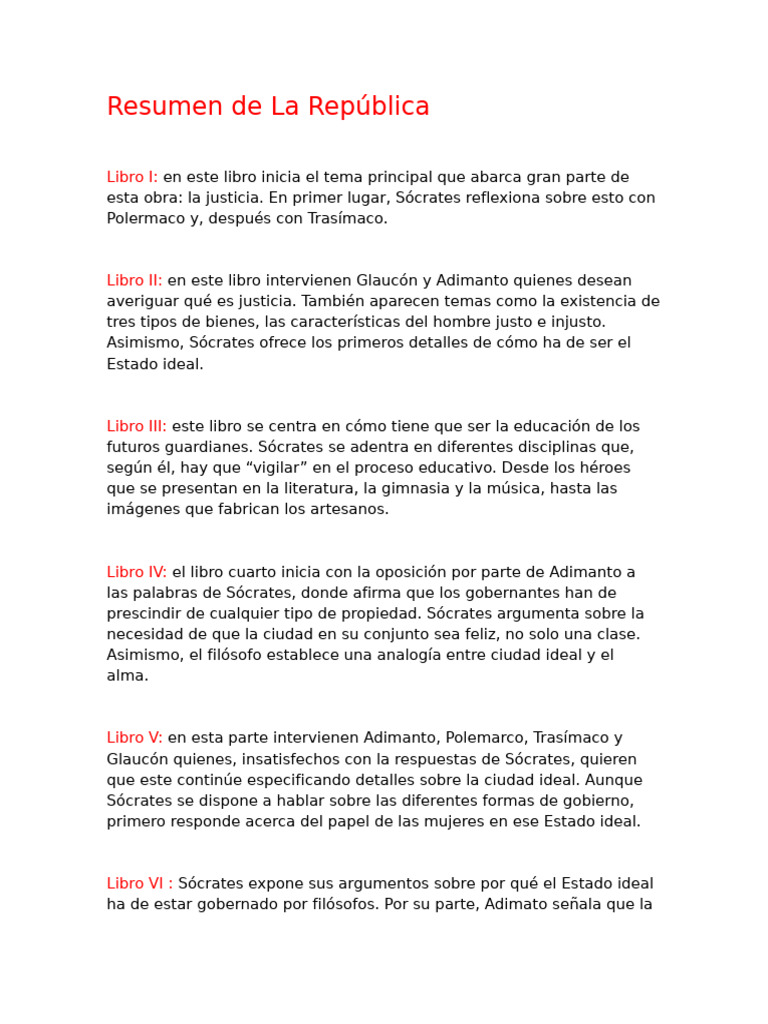 Resumen de La República

Libro I: en este libro inicia el tema principal que abarca gran parte de esta obra: la justicia. En primer lugar, Sócrates reflexiona sobre esto con Polermaco y, después con Trasímaco.

Libro II: en este libro intervienen Glaucón y Adimanto quienes desean averiguar qué es justicia. También aparecen temas como la existencia de tres tipos de bienes, las características del hombre justo e injusto. Asimismo, Sócrates ofrece los primeros detalles de cómo ha de ser el Estado ideal.

Libro III: este libro se centra en cómo tiene que ser la educación de los futuros guardianes. Sócrates se adentra en diferentes disciplinas que, según él, hay que “vigilar” en el proceso educativo. Desde los héroes que se presentan en la literatura, la gimnasia y la música, hasta las imágenes que fabrican los artesanos.

Libro IV: el libro cuarto inicia con la oposición por parte de Adimanto a las palabras de Sócrates, donde afirma que los gobernantes han de prescindir de cualquier tipo de propiedad. Sócrates argumenta sobre la necesidad de que la ciudad en su conjunto sea feliz, no solo una clase. Asimismo, el filósofo establece una analogía entre ciudad ideal y el alma.

Libro V: en esta parte intervienen Adimanto, Polemarco, Trasímaco y Glaucón quienes, insatisfechos con la respuestas de Sócrates, quieren que este continúe especificando detalles sobre la ciudad ideal. Aunque Sócrates se dispone a hablar sobre las diferentes formas de gobierno, primero responde acerca del papel de las mujeres en ese Estado ideal.

Libro VI : Sócrates expone sus argumentos sobre por qué el Estado ideal ha de estar gobernado por filósofos. Por su parte, Adimato señala que la